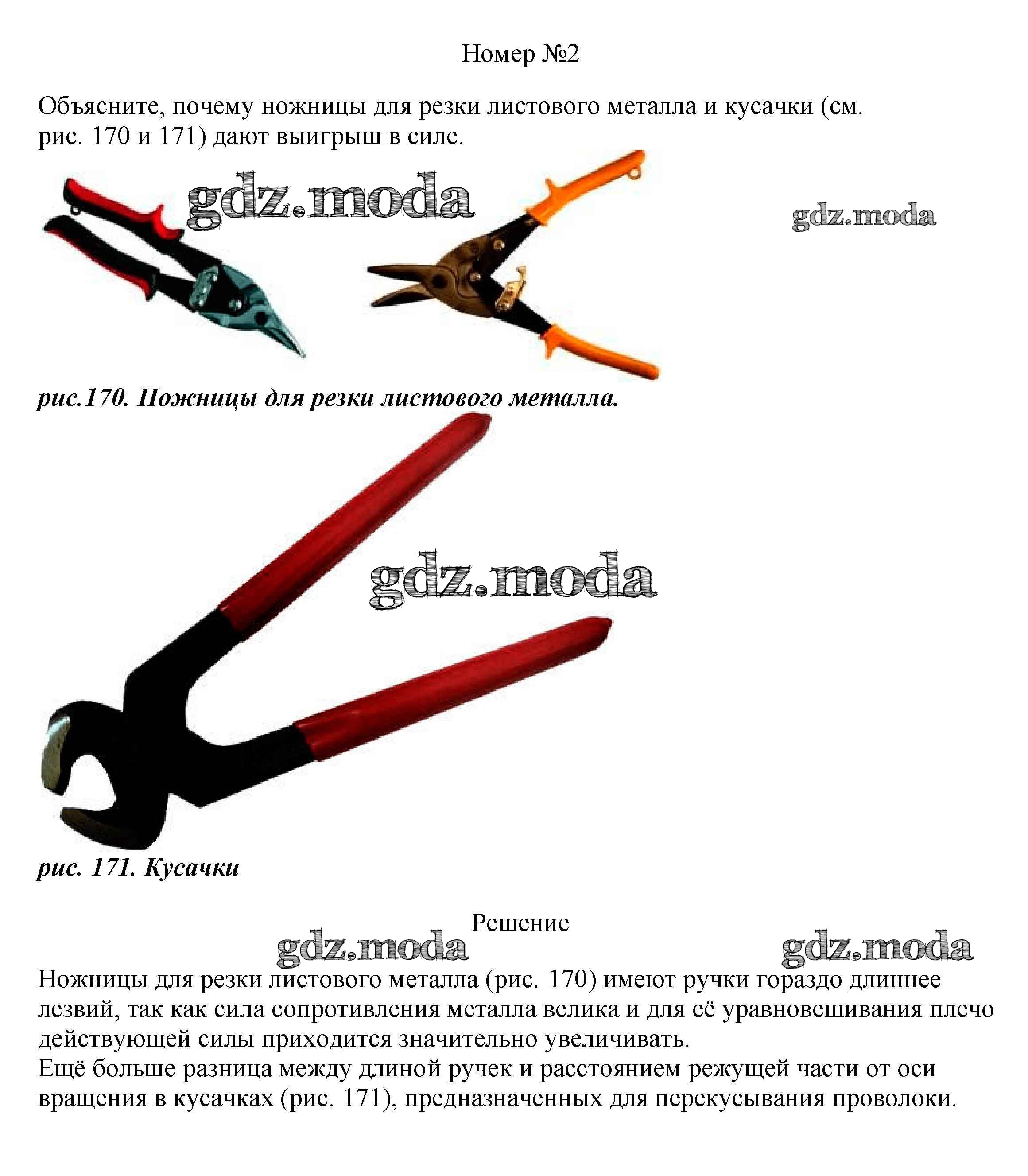 Номер №2

Объясните, почему ножницы для резки листового металла и кусачки (см. рис. 170 и 171) дают выигрыш в силе.

gdz.moda

gdz.moda

рис.170. Ножницы для резки листового металла.

gdz.moda

рис. 171. Кусачки

Решение

gdz.moda

gdz.moda

Ножницы для резки листового металла (рис. 170) имеют ручки гораздо длиннее лезвий, так как сила сопротивления металла велика и для её уравновешивания плечо действующей силы приходится значительно увеличивать.
Ещё больше разница между длиной ручек и расстоянием режущей части от оси вращения в кусачках (рис. 171), предназначенных для перекусывания проволоки.